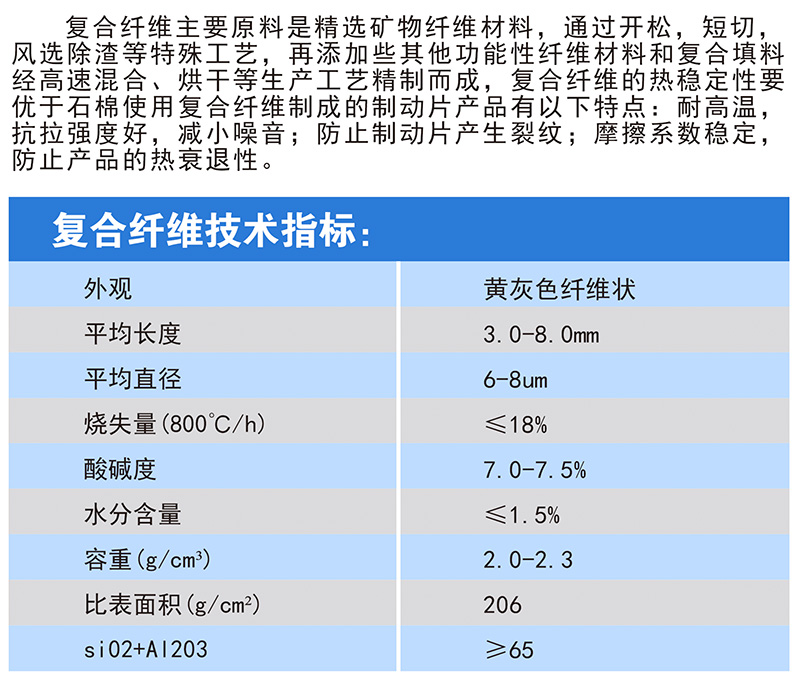 复合纤维主要原料是精选矿物纤维材料，通过开松，短切，风选除渣等特殊工艺，再添加些其他功能性纤维材料和复合填料经高速混合、烘干等生产工艺精制而成，复合纤维的热稳定性要优于石棉使用复合纤维制成的制动片产品有以下特点：耐高温，抗拉强度好，减小噪音；防止制动片产生裂纹；摩擦系数稳定，防止产品的热衰退性。

复合纤维技术指标：

| 外观 | 黄灰色纤维状 |
|---|---|
| 平均长度 | 3.0-8.0mm |
| 平均直径 | 6-8um |
| 烧失量(800°C/h) | ≤18% |
| 酸碱度 | 7.0-7.5% |
| 水分含量 | ≤1.5% |
| 容重(g/cm³) | 2.0-2.3 |
| 比表面积(g/cm²) | 206 |
| si02+Al203 | ≥65 |